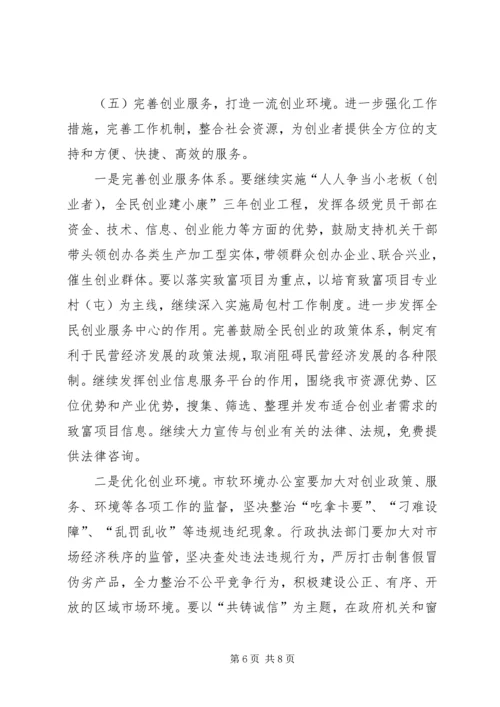 （五）完善创业服务，打造一流创业环境。进一步强化工作措施，完善工作机制，整合社会资源，为创业者提供全方位的支持和方便、快捷、高效的服务。

一是完善创业服务体系。要继续实施“人人争当小老板（创业者），全民创业建小康”三年创业工程，发挥各级党员干部在资金、技术、信息、创业能力等方面的优势，鼓励支持机关干部带头领创办各类生产加工型实体，带领群众创办企业、联合兴业，催生创业群体。要以落实致富项目为重点，以培育致富项目专业村（屯）为主线，继续深入实施局包村工作制度。进一步发挥全民创业服务中心的作用。完善鼓励全民创业的政策体系，制定有利于民营经济发展的政策法规，取消阻碍民营经济发展的各种限制。继续发挥创业信息服务平台的作用，围绕我市资源优势、区位优势和产业优势，搜集、筛选、整理并发布适合创业者需求的致富项目信息。继续大力宣传与创业有关的法律、法规，免费提供法律咨询。

二是优化创业环境。市软环境办公室要加大对创业政策、服务、环境等各项工作的监督，坚决整治“吃拿卡要”、“刁难设障”、“乱罚乱收”等违规违纪现象。行政执法部门要加大对市场经济秩序的监管，坚决查处违法违规行为，严厉打击制售假冒伪劣产品，全力整治不公平竞争行为，积极建设公正、有序、开放的区域市场环境。要以“共铸诚信”为主题，在政府机关和窗

第 6 页 共 8 页